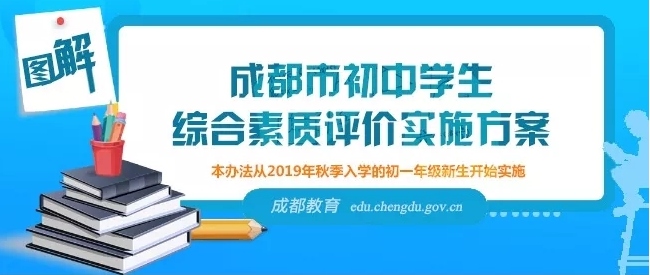 图解

成都市初中学生
综合素质评价实施方案

本办法从2019年秋季入学的初一年级新生开始实施

成都教育 edu.chengdu.gov.cn